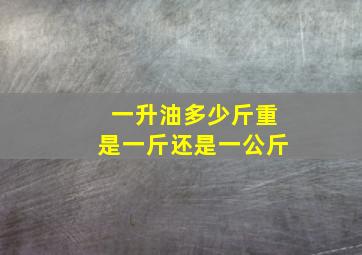 一升油多少斤重
是一斤还是一公斤